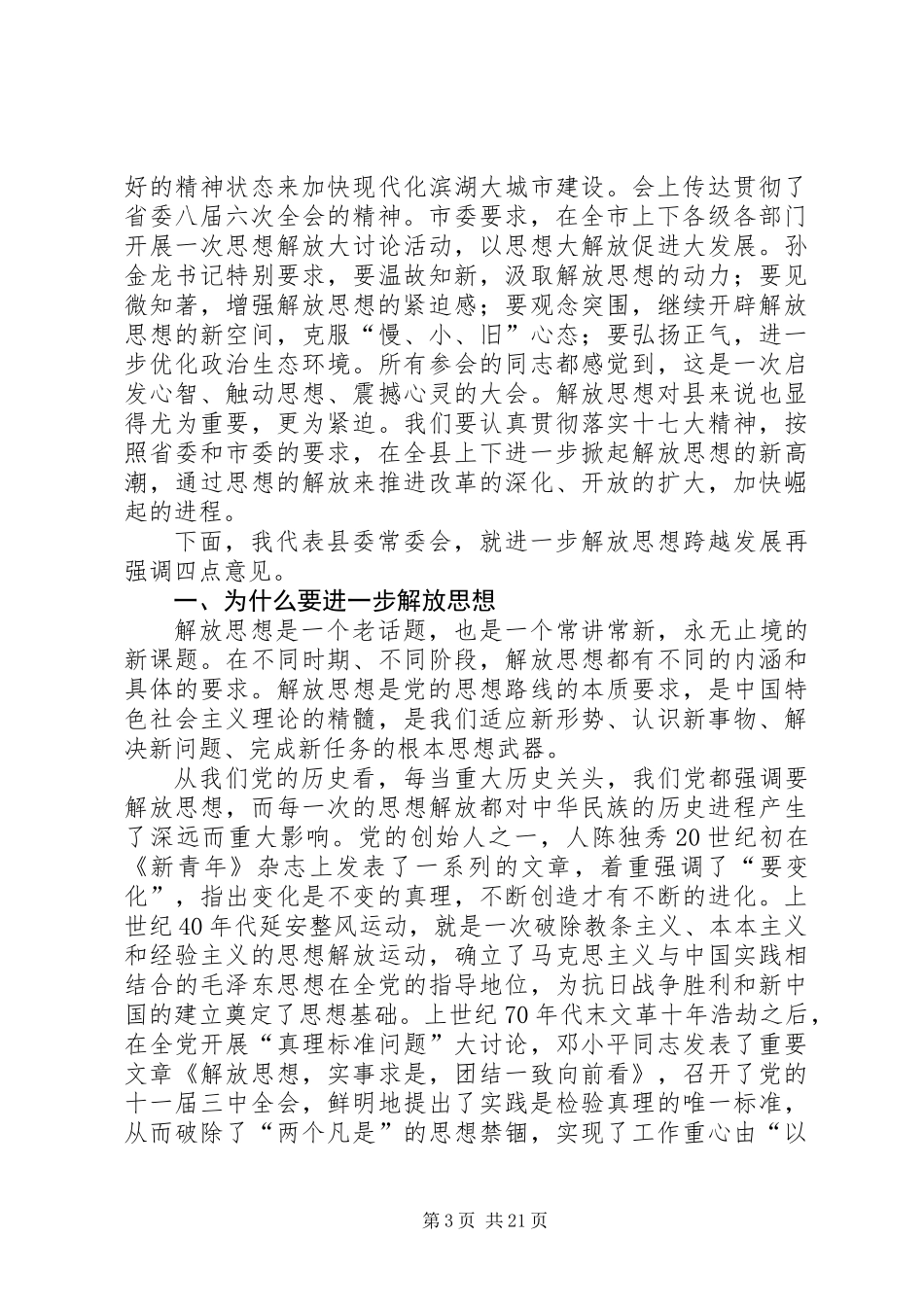 好的精神状态来加快现代化滨湖大城市建设。会上传达贯彻了省委八届六次全会的精神。市委要求，在全市上下各级各部门开展一次思想解放大讨论活动，以思想大解放促进大发展。孙金龙书记特别要求，要温故知新，汲取解放思想的动力；要见微知著，增强解放思想的紧迫感；要观念突围，继续开辟解放思想的新空间，克服“慢、小、旧”心态；要弘扬正气，进一步优化政治生态环境。所有参会的同志都感觉到，这是一次启发心智、触动思想、震撼心灵的大会。解放思想对县来说也显得尤为重要，更为紧迫。我们要认真贯彻落实十七大精神，按照省委和市委的要求，在全县上下进一步掀起解放思想的新高潮，通过思想的解放来推进改革的深化、开放的扩大，加快崛起的进程。

下面，我代表县委常委会，就进一步解放思想跨越发展再强调四点意见。

一、为什么要进一步解放思想

解放思想是一个老话题，也是一个常讲常新，永无止境的新课题。在不同时期、不同阶段，解放思想都有不同的内涵和具体的要求。解放思想是党的思想路线的本质要求，是中国特色社会主义理论的精髓，是我们适应新形势、认识新事物、解决新问题、完成新任务的根本思想武器。

从我们党的历史看，每当重大历史关头，我们党都强调要解放思想，而每一次的思想解放都对中华民族的历史进程产生了深远而重大影响。党的创始人之一，人陈独秀20世纪初在《新青年》杂志上发表了一系列的文章，着重强调了“要变化”，指出变化是不变的真理，不断创造才有不断的进化。上世纪40年代延安整风运动，就是一次破除教条主义、本本主义和经验主义的思想解放运动，确立了马克思主义与中国实践相结合的毛泽东思想在全党的指导地位，为抗日战争胜利和新中国的建立奠定了思想基础。上世纪70年代末文革十年浩劫之后，在全党开展“真理标准问题”大讨论，邓小平同志发表了重要文章《解放思想，实事求是，团结一致向前看》，召开了党的十一届三中全会，鲜明地提出了实践是检验真理的唯一标准，从而破除了“两个凡是”的思想禁锢，实现了工作重心由“以

第3页 共21页